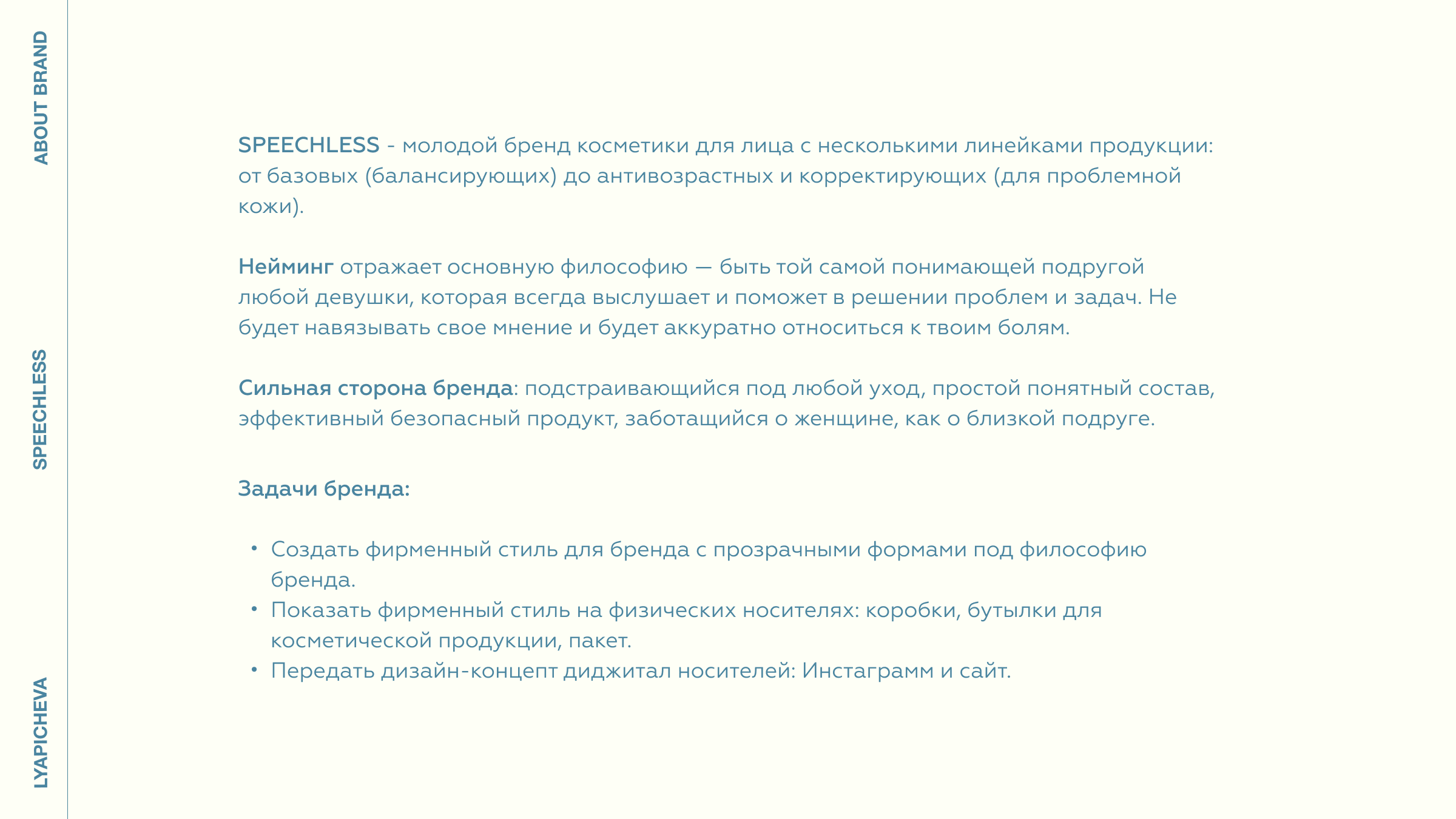 ABOUT BRAND

SPEECHLESS

LYAPICHEVA

SPEECHLESS - молодой бренд косметики для лица с несколькими линейками продукции: от базовых (балансирующих) до антивозрастных и корректирующих (для проблемной кожи).

Нейминг отражает основную философию — быть той самой понимающей подругой любой девушки, которая всегда выслушает и поможет в решении проблем и задач. Не будет навязывать свое мнение и будет аккуратно относиться к твоим болям.

Сильная сторона бренда: подстраивающийся под любой уход, простой понятный состав, эффективный безопасный продукт, заботащийся о женщине, как о близкой подруге.

Задачи бренда:

• Создать фирменный стиль для бренда с прозрачными формами под философию бренда.
• Показать фирменный стиль на физических носителях: коробки, бутылки для косметической продукции, пакет.
• Передать дизайн-концепт диджитал носителей: Инстаграмм и сайт.